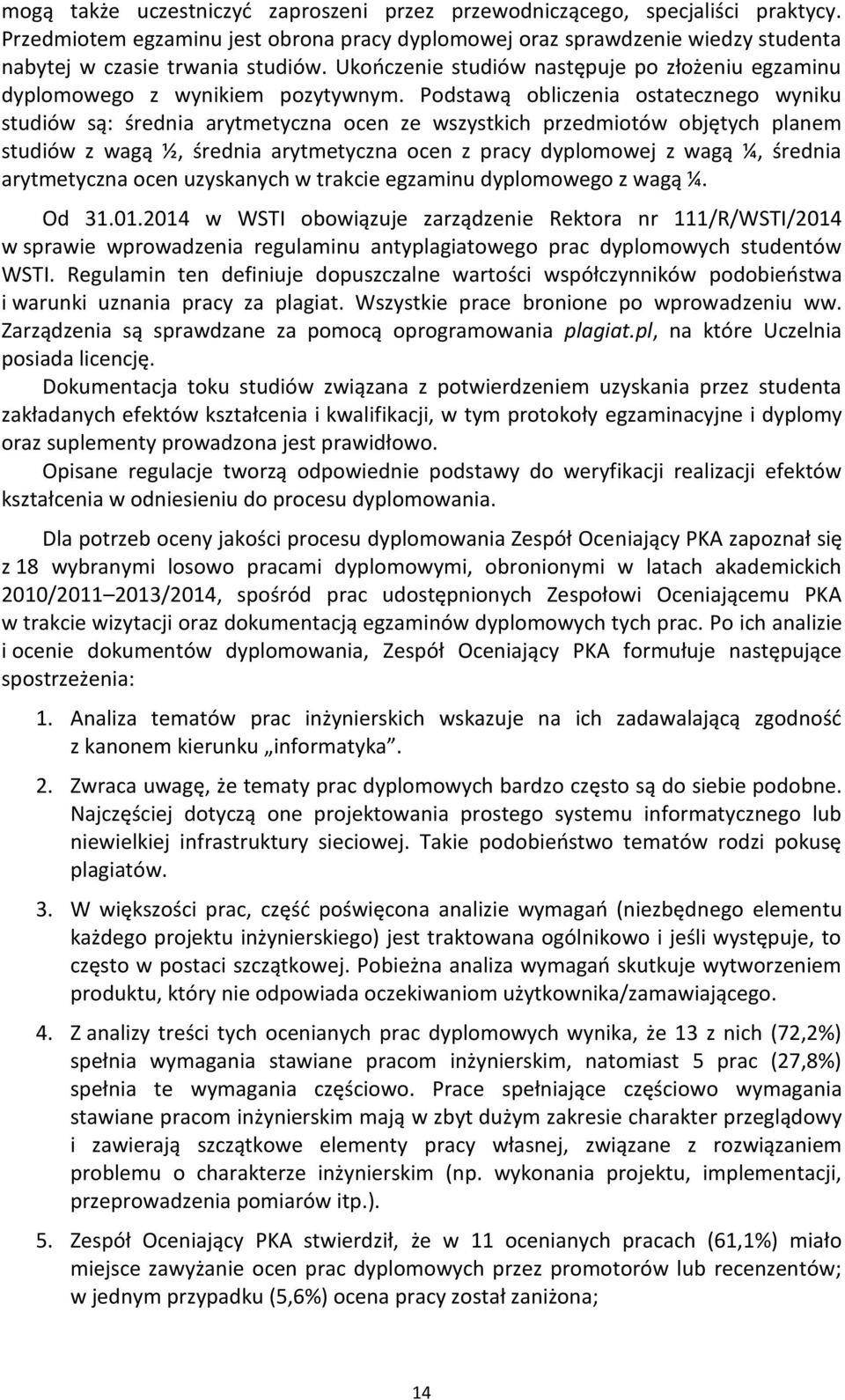 mogą także uczestniczyć zaproszeni przez przewodniczącego, specjaliści praktycy. Przedmiotem egzaminu jest obrona pracy dyplomowej oraz sprawdzenie wiedzy studenta nabytej w czasie trwania studiów. Ukończenie studiów następuje po złożeniu egzaminu dyplomowego z wynikiem pozytywnym. Podstawą obliczenia ostatecznego wyniku studiów są: średnia arytmetyczna ocen ze wszystkich przedmiotów objętych planem studiów z wagą ½, średnia arytmetyczna ocen z pracy dyplomowej z wagą ¼, średnia arytmetyczna ocen uzyskanych w trakcie egzaminu dyplomowego z wagą ¼.

Od 31.01.2014 w WSTI obowiązuje zarządzenie Rektora nr 111/R/WSTI/2014 w sprawie wprowadzenia regulaminu antyplagiatowego prac dyplomowych studentów WSTI. Regulamin ten definiuje dopuszczalne wartości współczynników podobieństwa i warunki uznania pracy za plagiat. Wszystkie prace bronione po wprowadzeniu ww. Zarządzenia są sprawdzane za pomocą oprogramowania plagiat.pl, na które Uczelnia posiada licencję.

Dokumentacja toku studiów związana z potwierdzeniem uzyskania przez studenta zakładanych efektów kształcenia i kwalifikacji, w tym protokoły egzaminacyjne i dyplomy oraz suplementy prowadzona jest prawidłowo.

Opisane regulacje tworzą odpowiednie podstawy do weryfikacji realizacji efektów kształcenia w odniesieniu do procesu dyplomowania.

Dla potrzeb oceny jakości procesu dyplomowania Zespół Oceniający PKA zapoznał się z 18 wybranymi losowo pracami dyplomowymi, obronionymi w latach akademickich 2010/2011 2013/2014, spośród prac udostępnionych Zespołowi Oceniającemu PKA w trakcie wizytacji oraz dokumentacją egzaminów dyplomowych tych prac. Po ich analizie i ocenie dokumentów dyplomowania, Zespół Oceniający PKA formułuje następujące spostrzeżenia:

1. Analiza tematów prac inżynierskich wskazuje na ich zadawalającą zgodność z kanonem kierunku „informatyka”.

2. Zwraca uwagę, że tematy prac dyplomowych bardzo często są do siebie podobne. Najczęściej dotyczą one projektowania prostego systemu informatycznego lub niewielkiej infrastruktury sieciowej. Takie podobieństwo tematów rodzi pokusę plagiatów.

3. W większości prac, część poświęcona analizie wymagań (niezbędnego elementu każdego projektu inżynierskiego) jest traktowana ogólnikowo i jeśli występuje, to często w postaci szczątkowej. Pobieżna analiza wymagań skutkuje wytworzeniem produktu, który nie odpowiada oczekiwaniom użytkownika/zamawiającego.

4. Z analizy treści tych ocenianych prac dyplomowych wynika, że 13 z nich (72,2%) spełnia wymagania stawiane pracom inżynierskim, natomiast 5 prac (27,8%) spełnia te wymagania częściowo. Prace spełniające częściowo wymagania stawiane pracom inżynierskim mają w zbyt dużym zakresie charakter przeglądowy i zawierają szczątkowe elementy pracy własnej, związane z rozwiązaniem problemu o charakterze inżynierskim (np. wykonania projektu, implementacji, przeprowadzenia pomiarów itp.).

5. Zespół Oceniający PKA stwierdził, że w 11 ocenianych pracach (61,1%) miało miejsce zawyżanie ocen prac dyplomowych przez promotorów lub recenzentów; w jednym przypadku (5,6%) ocena pracy został zaniżona;

14